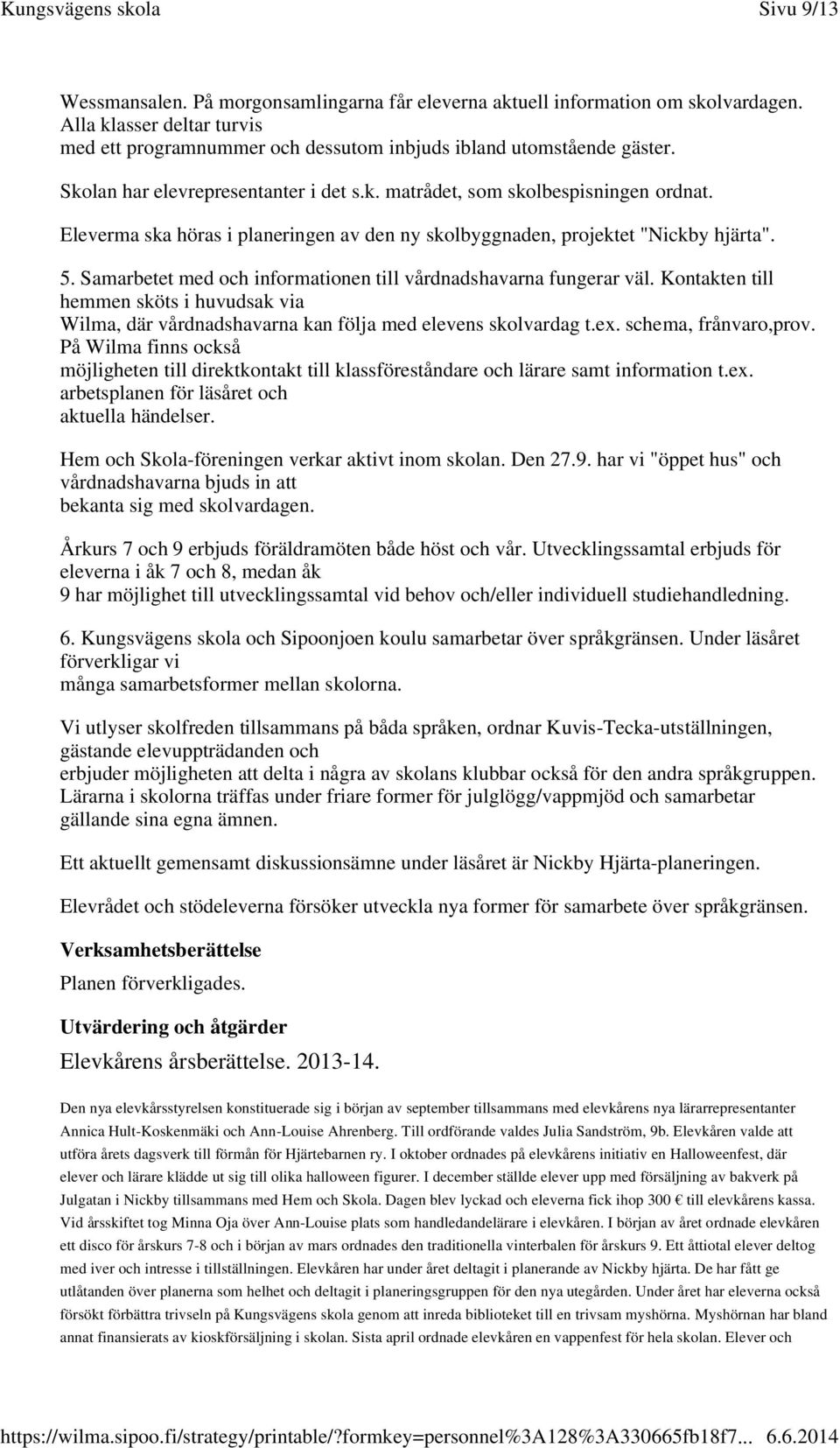 Kungsvägens skola Sivu 9/13

Wessmansalen. På morgonsamlingarna får eleverna aktuell information om skolvardagen. Alla klasser deltar turvis med ett programnummer och dessutom inbjuds ibland utomstående gäster.

Skolan har elevrepresentanter i det s.k. matrådet, som skolbespisningen ordnat.

Eleverma ska höras i planeringen av den ny skolbyggnaden, projektet "Nickby hjärta".

5. Samarbetet med och informationen till vårdnadshavarna fungerar väl. Kontakten till hemmen sköts i huvudsak via Wilma, där vårdnadshavarna kan följa med elevens skolvardag t.ex. schema, frånvaro,prov. På Wilma finns också möjligheten till direktkontakt till klassföreståndare och lärare samt information t.ex. arbetsplanen för läsåret och aktuella händelser.

Hem och Skola-föreningen verkar aktivt inom skolan. Den 27.9. har vi "öppet hus" och vårdnadshavarna bjuds in att bekanta sig med skolvardagen.

Årkurs 7 och 9 erbjuds föräldramöten både höst och vår. Utvecklingssamtal erbjuds för eleverna i åk 7 och 8, medan åk 9 har möjlighet till utvecklingssamtal vid behov och/eller individuell studiehandledning.

6. Kungsvägens skola och Sipoonjoen koulu samarbetar över språkgränsen. Under läsåret förverkligar vi många samarbetsformer mellan skolorna.

Vi utlyser skolfreden tillsammans på båda språken, ordnar Kuvis-Tecka-utställningen, gästande elevuppträdanden och erbjuder möjligheten att delta i några av skolans klubbar också för den andra språkgruppen. Lärarna i skolorna träffas under friare former för julglögg/vappmjöd och samarbetar gällande sina egna ämnen.

Ett aktuellt gemensamt diskussionsämne under läsåret är Nickby Hjärta-planeringen.

Elevrådet och stödeleverna försöker utveckla nya former för samarbete över språkgränsen.

Verksamhetsberättelse

Planen förverkligades.

Utvärdering och åtgärder

Elevkårens årsberättelse. 2013-14.

Den nya elevkårsstyrelsen konstituerade sig i början av september tillsammans med elevkårens nya lärarrepresentanter Annica Hult-Koskenmäki och Ann-Louise Ahrenberg. Till ordförande valdes Julia Sandström, 9b. Elevkåren valde att utföra årets dagsverk till förmån för Hjärtebarnen ry. I oktober ordnades på elevkårens initiativ en Halloweenfest, där elever och lärare klädde ut sig till olika halloween figurer. I december ställde elever upp med försäljning av bakverk på Julgatan i Nickby tillsammans med Hem och Skola. Dagen blev lyckad och eleverna fick ihop 300 € till elevkårens kassa. Vid årsskiftet tog Minna Oja över Ann-Louise plats som handledandelärare i elevkåren. I början av året ordnade elevkåren ett disco för årskurs 7-8 och i början av mars ordnades den traditionella vinterbalen för årskurs 9. Ett åttiotal elever deltog med iver och intresse i tillställningen. Elevkåren har under året deltagit i planerande av Nickby hjärta. De har fått ge utlåtanden över planerna som helhet och deltagit i planeringsgruppen för den nya utegården. Under året har eleverna också försökt förbättra trivseln på Kungsvägens skola genom att inreda biblioteket till en trivsam myshörna. Myshörnan har bland annat finansierats av kioskförsäljning i skolan. Sista april ordnade elevkåren en vappenfest för hela skolan. Elever och

https://wilma.sipoo.fi/strategy/printable/?formkey=personnel%3A128%3A330665fb18f7... 6.6.2014